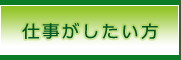 仕事がしたい方